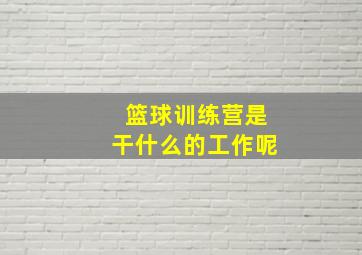 篮球训练营是
干什么的工作呢